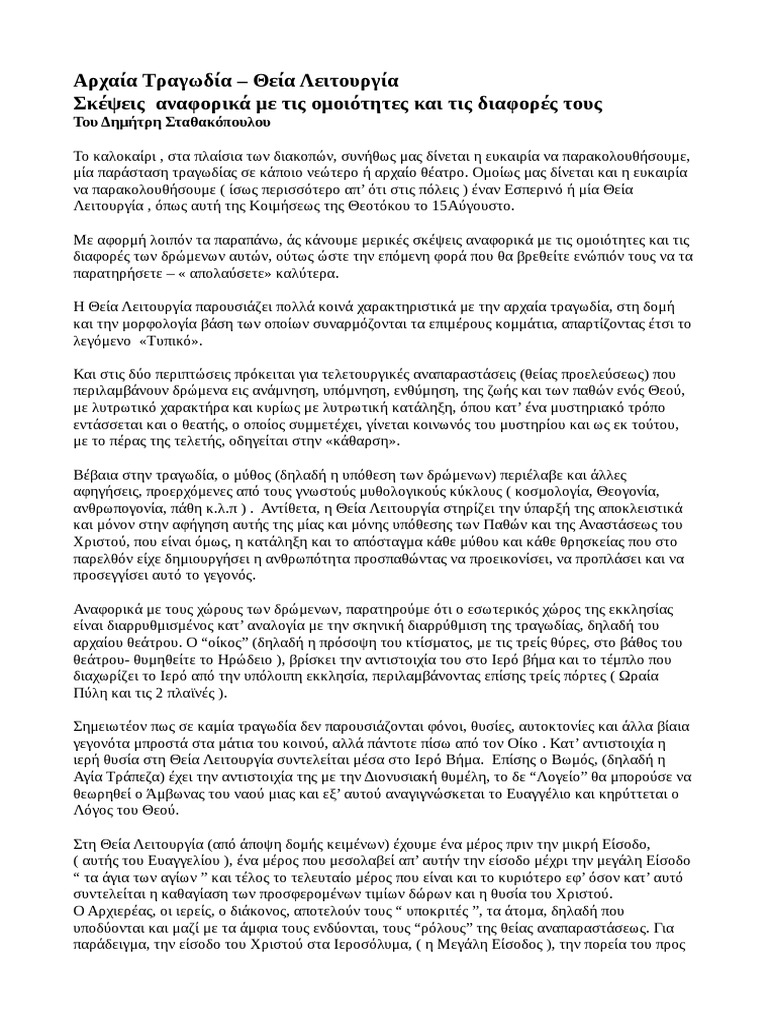 Αρχαία Τραγωδία – Θεία Λειτουργία
Σκέψεις αναφορικά με τις ομοιότητες και τις διαφορές τους
Του Δημήτρη Σταθακόπουλου

Το καλοκαίρι , στα πλαίσια των διακοπών, συνήθως μας δίνεται η ευκαιρία να παρακολουθήσουμε, μία παράσταση τραγωδίας σε κάποιο νεώτερο ή αρχαίο θέατρο. Ομοίως μας δίνεται και η ευκαιρία να παρακολουθήσουμε ( ίσως περισσότερο απ' ότι στις πόλεις ) έναν Εσπερινό ή μία Θεία Λειτουργία , όπως αυτή της Κοιμήσεως της Θεοτόκου το 15Αύγουστο.

Με αφορμή λοιπόν τα παραπάνω, άς κάνουμε μερικές σκέψεις αναφορικά με τις ομοιότητες και τις διαφορές των δρώμενων αυτών, ούτως ώστε την επόμενη φορά που θα βρεθείτε ενώπιόν τους να τα παρατηρήσετε – « απολαύσετε» καλύτερα.

Η Θεία Λειτουργία παρουσιάζει πολλά κοινά χαρακτηριστικά με την αρχαία τραγωδία, στη δομή και την μορφολογία βάση των οποίων συναρμόζονται τα επιμέρους κομμάτια, απαρτίζοντας έτσι το λεγόμενο «Τυπικό».

Και στις δύο περιπτώσεις πρόκειται για τελετουργικές αναπαραστάσεις (θείας προελεύσεως) που περιλαμβάνουν δρώμενα εις ανάμνηση, υπόμνηση, ενθύμηση, της ζωής και των παθών ενός Θεού, με λυτρωτικό χαρακτήρα και κυρίως με λυτρωτική κατάληξη, όπου κατ' ένα μυστηριακό τρόπο εντάσσεται και ο θεατής, ο οποίος συμμετέχει, γίνεται κοινωνός του μυστηρίου και ως εκ τούτου, με το πέρας της τελετής, οδηγείται στην «κάθαρση».

Βέβαια στην τραγωδία, ο μύθος (δηλαδή η υπόθεση των δρώμενων) περιέλαβε και άλλες αφηγήσεις, προερχόμενες από τους γνωστούς μυθολογικούς κύκλους ( κοσμολογία, Θεογονία, ανθρωπογονία, πάθη κ.λ.π ) . Αντίθετα, η Θεία Λειτουργία στηρίζει την ύπαρξή της αποκλειστικά και μόνον στην αφήγηση αυτής της μίας και μόνης υπόθεσης των Παθών και της Αναστάσεως του Χριστού, που είναι όμως, η κατάληξη και το απόσταγμα κάθε μύθου και κάθε θρησκείας που στο παρελθόν είχε δημιουργήσει η ανθρωπότητα προσπαθώντας να προεικονίσει, να προπλάσει και να προσεγγίσει αυτό το γεγονός.

Αναφορικά με τους χώρους των δρώμενων, παρατηρούμε ότι ο εσωτερικός χώρος της εκκλησίας είναι διαρρυθμισμένος κατ' αναλογία με την σκηνική διαρρύθμιση της τραγωδίας, δηλαδή του αρχαίου θεάτρου. Ο "οίκος" (δηλαδή η πρόσοψη του κτίσματος, με τις τρείς θύρες, στο βάθος του θεάτρου- θυμηθείτε το Ηρώδειο ), βρίσκει την αντιστοιχία του στο Ιερό βήμα και το τέμπλο που διαχωρίζει το Ιερό από την υπόλοιπη εκκλησία, περιλαμβάνοντας επίσης τρείς πόρτες ( Ωραία Πύλη και τις 2 πλαϊνές ).

Σημειωτέον πως σε καμία τραγωδία δεν παρουσιάζονται φόνοι, θυσίες, αυτοκτονίες και άλλα βίαια γεγονότα μπροστά στα μάτια του κοινού, αλλά πάντοτε πίσω από τον Οίκο . Κατ' αντιστοιχία η ιερή θυσία στη Θεία Λειτουργία συντελείται μέσα στο Ιερό Βήμα. Επίσης ο Βωμός, (δηλαδή η Αγία Τράπεζα) έχει την αντιστοιχία της με την Διονυσιακή θυμέλη, το δε "Λογείο" θα μπορούσε να θεωρηθεί ο Άμβωνας του ναού μιας και εξ' αυτού αναγιγνώσκεται το Ευαγγέλιο και κηρύττεται ο Λόγος του Θεού.

Στη Θεία Λειτουργία (από άποψη δομής κειμένων) έχουμε ένα μέρος πριν την μικρή Είσοδο, ( αυτής του Ευαγγελίου ), ένα μέρος που μεσολαβεί απ' αυτήν την είσοδο μέχρι την μεγάλη Είσοδο " τα άγια των αγίων " και τέλος το τελευταίο μέρος που είναι και το κυριότερο εφ' όσον κατ' αυτό συντελείται η καθαγίαση των προσφερομένων τιμίων δώρων και η θυσία του Χριστού.
Ο Αρχιερέας, οι ιερείς, ο διάκονος, αποτελούν τους " υποκριτές ", τα άτομα, δηλαδή που υποδύονται και μαζί με τα άμφια τους ενδύονται, τους "ρόλους" της θείας αναπαραστάσεως. Για παράδειγμα, την είσοδο του Χριστού στα Ιεροσόλυμα, ( η Μεγάλη Είσοδος ), την πορεία του προς